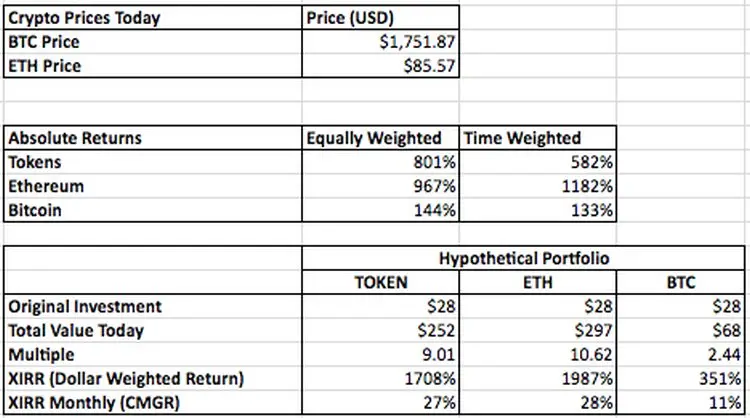 | Crypto Prices Today | Price (USD) |
|---|---|
| BTC Price | \$1,751.87 |
| ETH Price | \$85.57 |

| Absolute Returns | Equally Weighted | Time Weighted |
|---|---|---|
| Tokens | 801% | 582% |
| Ethereum | 967% | 1182% |
| Bitcoin | 144% | 133% |

| | Hypothetical Portfolio | | |
|---|---|---|---|
| | TOKEN | ETH | BTC |
| Original Investment | \$28 | \$28 | \$28 |
| Total Value Today | \$252 | \$297 | \$68 |
| Multiple | 9.01 | 10.62 | 2.44 |
| XIRR (Dollar Weighted Return) | 1708% | 1987% | 351% |
| XIRR Monthly (CMGR) | 27% | 28% | 11% |